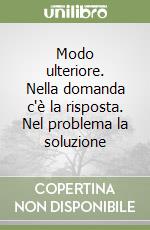 unilibro

Modo ulteriore. Nella domanda c'è la risposta. Nel problema la soluzione

COPERTINA NON DISPONIBILE